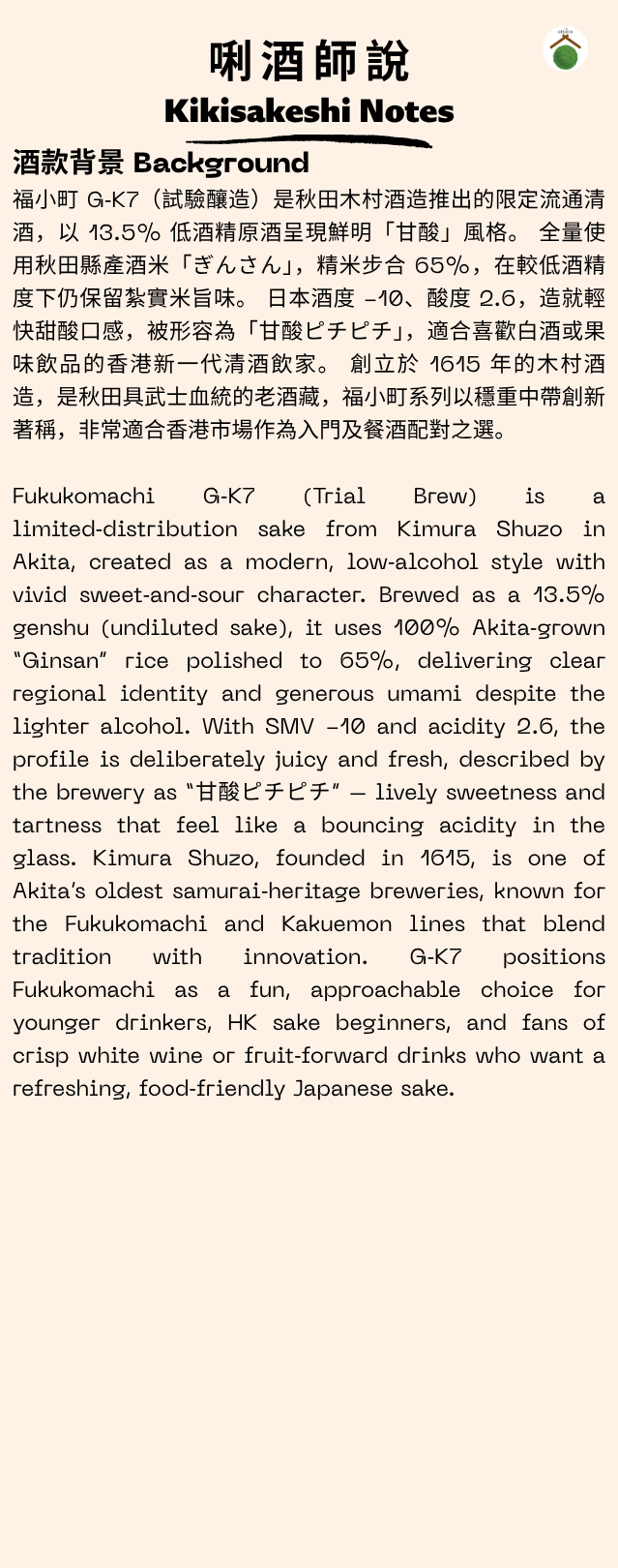 唎酒師說

Kikisakeshi Notes

酒款背景 Background

福小町 G-K7（試驗釀造）是秋田木村酒造推出的限定流通清酒，以 13.5% 低酒精原酒呈現鮮明「甘酸」風格。 全量使用秋田縣產酒米「ぎんさん」，精米步合 65%，在較低酒精度下仍保留紮實米旨味。 日本酒度 -10、酸度 2.6，造就輕快甜酸口感，被形容為「甘酸ピチピチ」，適合喜歡白酒或果味飲品的香港新一代清酒飲家。 創立於 1615 年的木村酒造，是秋田具武士血統的老酒藏，福小町系列以穩重中帶創新著稱，非常適合香港市場作為入門及餐酒配對之選。

Fukukomachi G-K7 (Trial Brew) is a limited-distribution sake from Kimura Shuzo in Akita, created as a modern, low-alcohol style with vivid sweet-and-sour character. Brewed as a 13.5% genshu (undiluted sake), it uses 100% Akita-grown "Ginsan" rice polished to 65%, delivering clear regional identity and generous umami despite the lighter alcohol. With SMV -10 and acidity 2.6, the profile is deliberately juicy and fresh, described by the brewery as "甘酸ピチピチ" — lively sweetness and tartness that feel like a bouncing acidity in the glass. Kimura Shuzo, founded in 1615, is one of Akita's oldest samurai-heritage breweries, known for the Fukukomachi and Kakuemon lines that blend tradition with innovation. G-K7 positions Fukukomachi as a fun, approachable choice for younger drinkers, HK sake beginners, and fans of crisp white wine or fruit-forward drinks who want a refreshing, food-friendly Japanese sake.